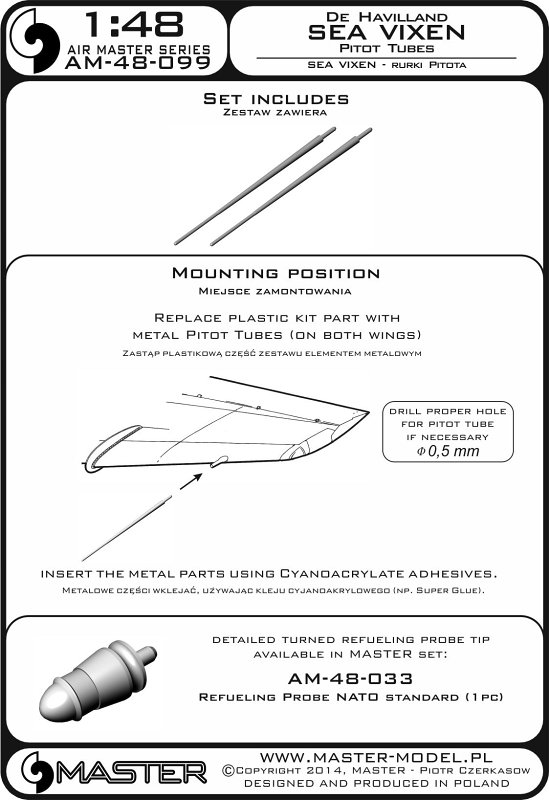 1:48
AIR MASTER SERIES
AM-48-099

De Havilland
SEA VIXEN
Pitot Tubes
SEA VIXEN - rurki Pitota

Set includes
Zestaw zawiera

Mounting position
Miejsce zamontowania

Replace plastic kit part with metal Pitot Tubes (on both wings)
Zastąp plastikową część zestawu elementem metalowym

drill proper hole for pitot tube if necessary
$\Phi$ 0,5 mm

insert the metal parts using Cyanoacrylate adhesives.
Metalowe części wklejać, używając kleju cyjanoakrylowego (np. Super Glue).

detailed turned refueling probe tip available in MASTER set:
AM-48-033
Refueling Probe NATO standard (1pc)

MASTER
WWW.MASTER-MODEL.PL
©Copyright 2014, MASTER - Piotr Czerkasow
DESIGNED AND PRODUCED IN POLAND